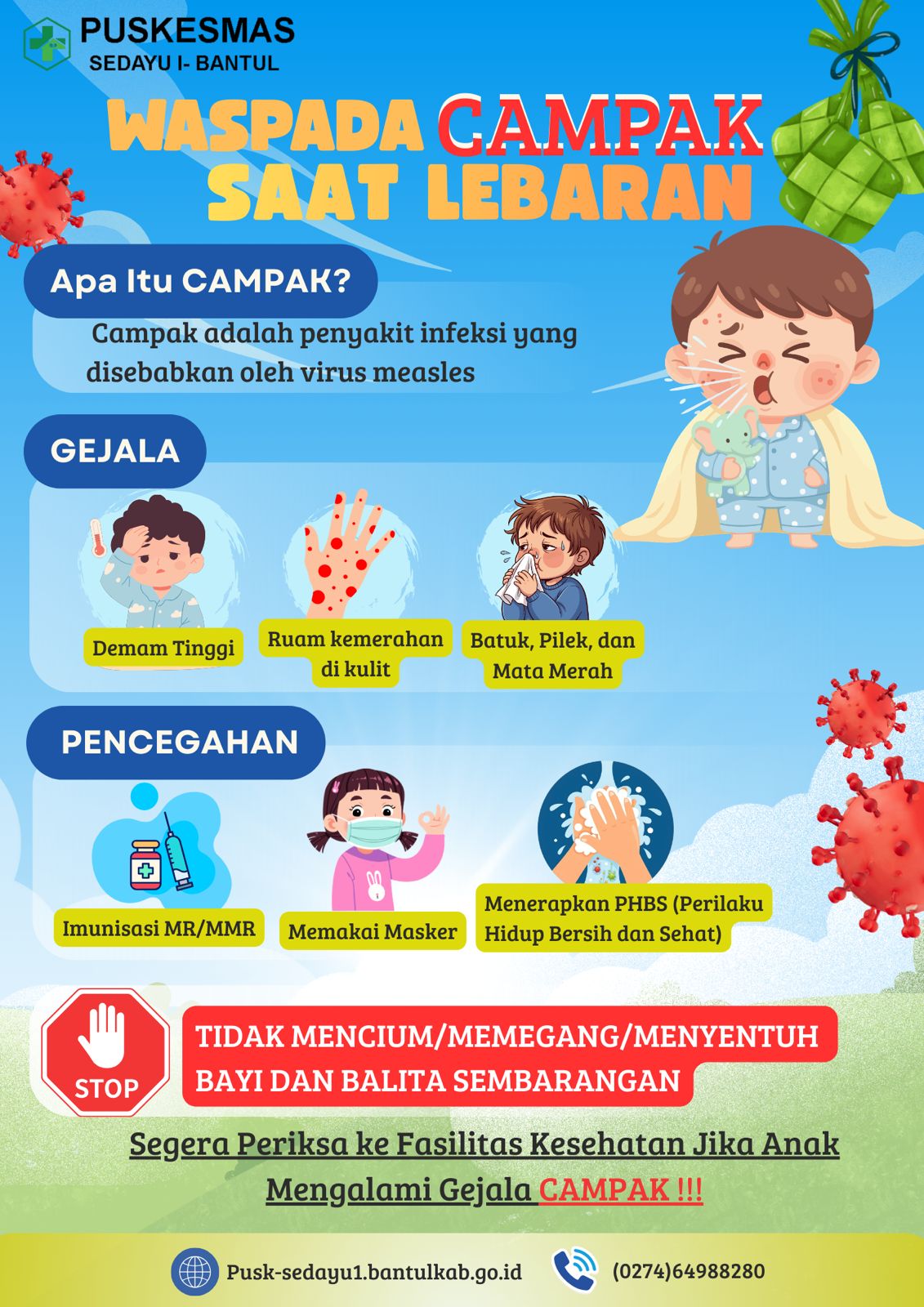 PUSKESMAS
SEDAYU I- BANTUL

WASPADA CAMPAK
SAAT LEBARAN

Apa Itu CAMPAK?

Campak adalah penyakit infeksi yang disebabkan oleh virus measles

GEJALA

Demam Tinggi

Ruam kemerahan di kulit

Batuk, Pilek, dan Mata Merah

PENCEGAHAN

Imunisasi MR/MMR

Memakai Masker

Menerapkan PHBS (Perilaku Hidup Bersih dan Sehat)

STOP

TIDAK MENCIUM/MEMEGANG/MENYENTUH BAYI DAN BALITA SEMBARANGAN

Segera Periksa ke Fasilitas Kesehatan Jika Anak Mengalami Gejala CAMPAK !!!

Pusk-sedayu1.bantulkab.go.id

(0274)64988280